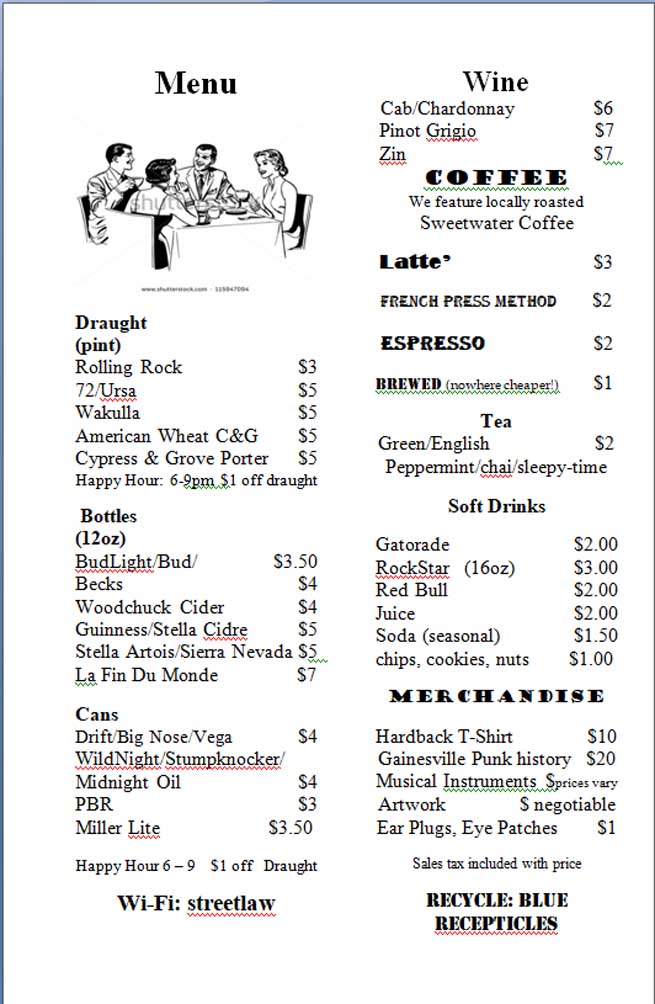 Menu

www.shutterstock.com · 115947094

Draught
(pint)
Rolling Rock $3
72/Ursa $5
Wakulla $5
American Wheat C&G $5
Cypress & Grove Porter $5
Happy Hour: 6-9pm $1 off draught

Bottles
(12oz)
BudLight/Bud/ $3.50
Becks $4
Woodchuck Cider $4
Guinness/Stella Cidre $5
Stella Artois/Sierra Nevada $5
La Fin Du Monde $7

Cans
Drift/Big Nose/Vega $4
WildNight/Stumpknocker/
Midnight Oil $4
PBR $3
Miller Lite $3.50

Happy Hour 6 – 9 $1 off Draught

Wi-Fi: streetlaw

Wine
Cab/Chardonnay $6
Pinot Grigio $7
Zin $7

COFFEE
We feature locally roasted
Sweetwater Coffee

Latte' $3

FRENCH PRESS METHOD $2

ESPRESSO $2

BREWED (nowhere cheaper!) $1

Tea
Green/English $2
Peppermint/chai/sleepy-time

Soft Drinks
Gatorade $2.00
RockStar (16oz) $3.00
Red Bull $2.00
Juice $2.00
Soda (seasonal) $1.50
chips, cookies, nuts $1.00

MERCHANDISE
Hardback T-Shirt $10
Gainesville Punk history $20
Musical Instruments $prices vary
Artwork $ negotiable
Ear Plugs, Eye Patches $1

Sales tax included with price

RECYCLE: BLUE RECEPTICLES